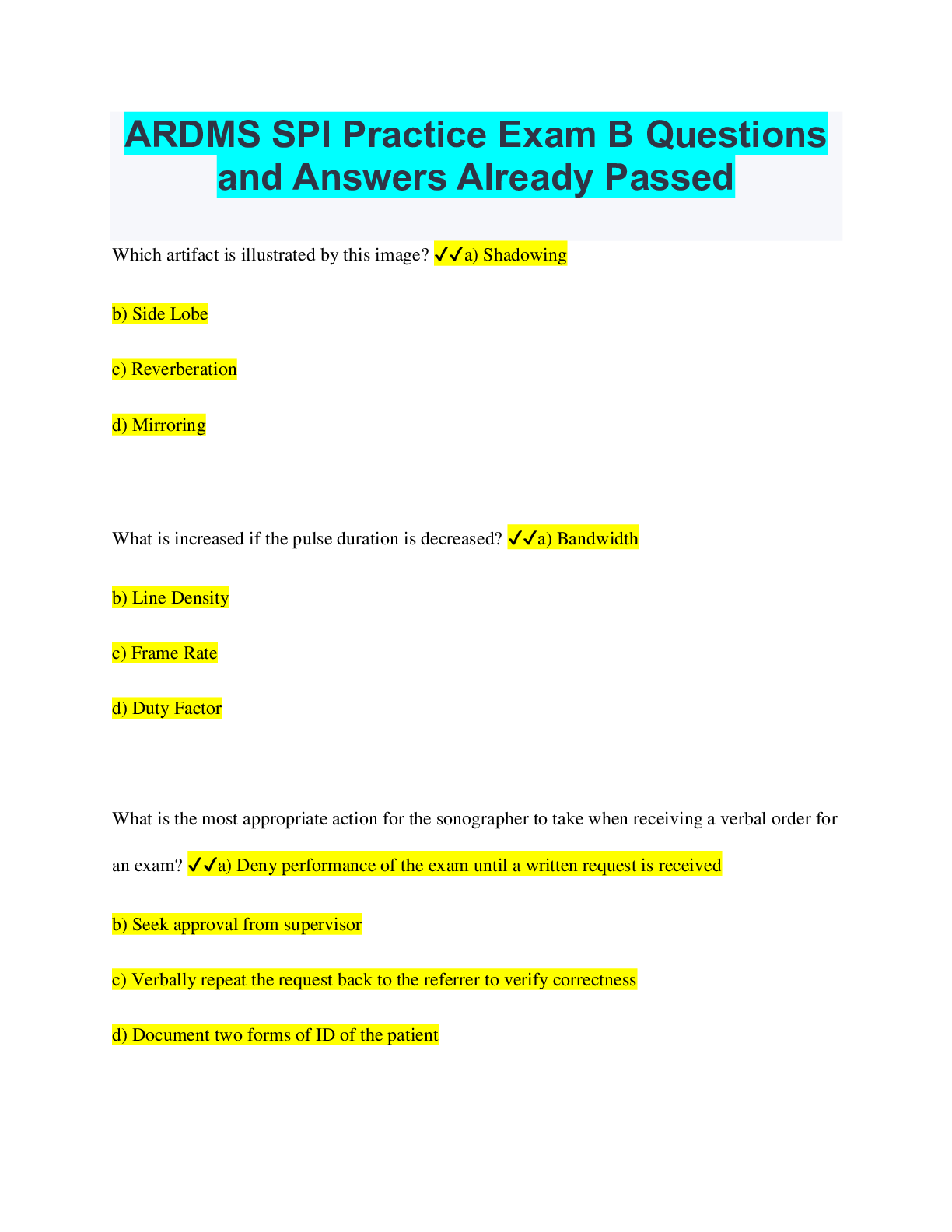 ARDMS SPI Practice Exam B Questions and Answers Already Passed

Which artifact is illustrated by this image? ✓✓a) Shadowing

b) Side Lobe

c) Reverberation

d) Mirroring

What is increased if the pulse duration is decreased? ✓✓a) Bandwidth

b) Line Density

c) Frame Rate

d) Duty Factor

What is the most appropriate action for the sonographer to take when receiving a verbal order for an exam? ✓✓a) Deny performance of the exam until a written request is received

b) Seek approval from supervisor

c) Verbally repeat the request back to the referrer to verify correctness

d) Document two forms of ID of the patient